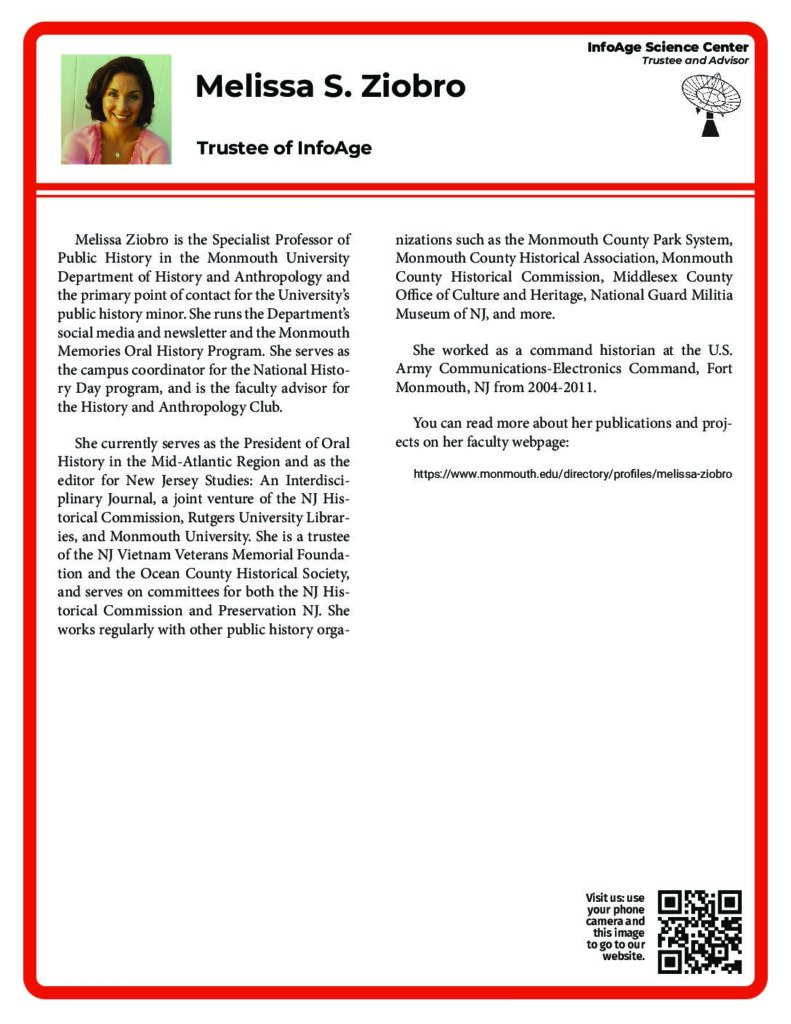 InfoAge Science Center
Trustee and Advisor

Melissa S. Ziobro

Trustee of InfoAge

Melissa Ziobro is the Specialist Professor of Public History in the Monmouth University Department of History and Anthropology and the primary point of contact for the University's public history minor. She runs the Department's social media and newsletter and the Monmouth Memories Oral History Program. She serves as the campus coordinator for the National History Day program, and is the faculty advisor for the History and Anthropology Club.

She currently serves as the President of Oral History in the Mid-Atlantic Region and as the editor for New Jersey Studies: An Interdisciplinary Journal, a joint venture of the NJ Historical Commission, Rutgers University Libraries, and Monmouth University. She is a trustee of the NJ Vietnam Veterans Memorial Foundation and the Ocean County Historical Society, and serves on committees for both the NJ Historical Commission and Preservation NJ. She works regularly with other public history organizations such as the Monmouth County Park System, Monmouth County Historical Association, Monmouth County Historical Commission, Middlesex County Office of Culture and Heritage, National Guard Militia Museum of NJ, and more.

She worked as a command historian at the U.S. Army Communications-Electronics Command, Fort Monmouth, NJ from 2004-2011.

You can read more about her publications and projects on her faculty webpage:

https://www.monmouth.edu/directory/profiles/melissa-ziobro

Visit us: use your phone camera and this image to go to our website.